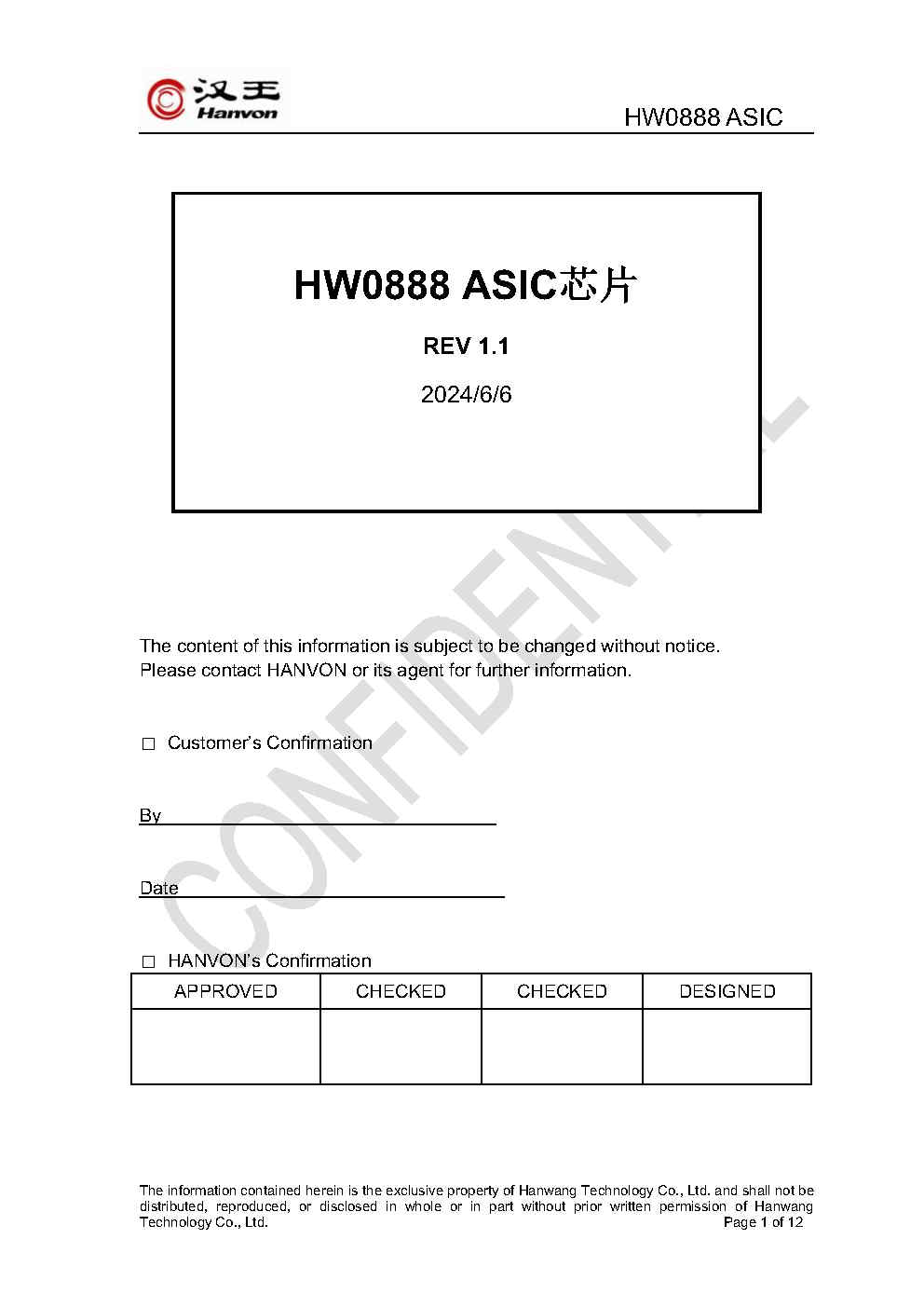 汉王
Hanvon

HW0888 ASIC

HW0888 ASIC芯片

REV 1.1

2024/6/6

CONFIDENTIAL

The content of this information is subject to be changed without notice.
Please contact HANVON or its agent for further information.

□ Customer's Confirmation

By

Date

□ HANVON's Confirmation

| APPROVED | CHECKED | CHECKED | DESIGNED |
|---|---|---|---|
| | | | |

The information contained herein is the exclusive property of Hanwang Technology Co., Ltd. and shall not be distributed, reproduced, or disclosed in whole or in part without prior written permission of Hanwang Technology Co., Ltd.
Page 1 of 12